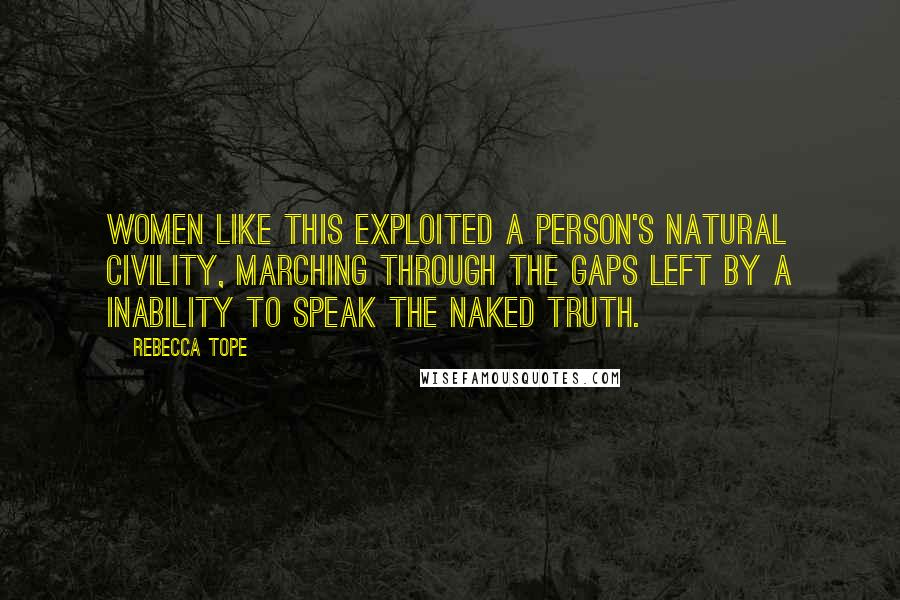 WOMEN LIKE THIS EXPLOITED A PERSON'S NATURAL CIVILITY, MARCHING THROUGH THE GAPS LEFT BY A INABILITY TO SPEAK THE NAKED TRUTH.

REBECCA TOPE

WISEFAMOUSQUOTES.COM